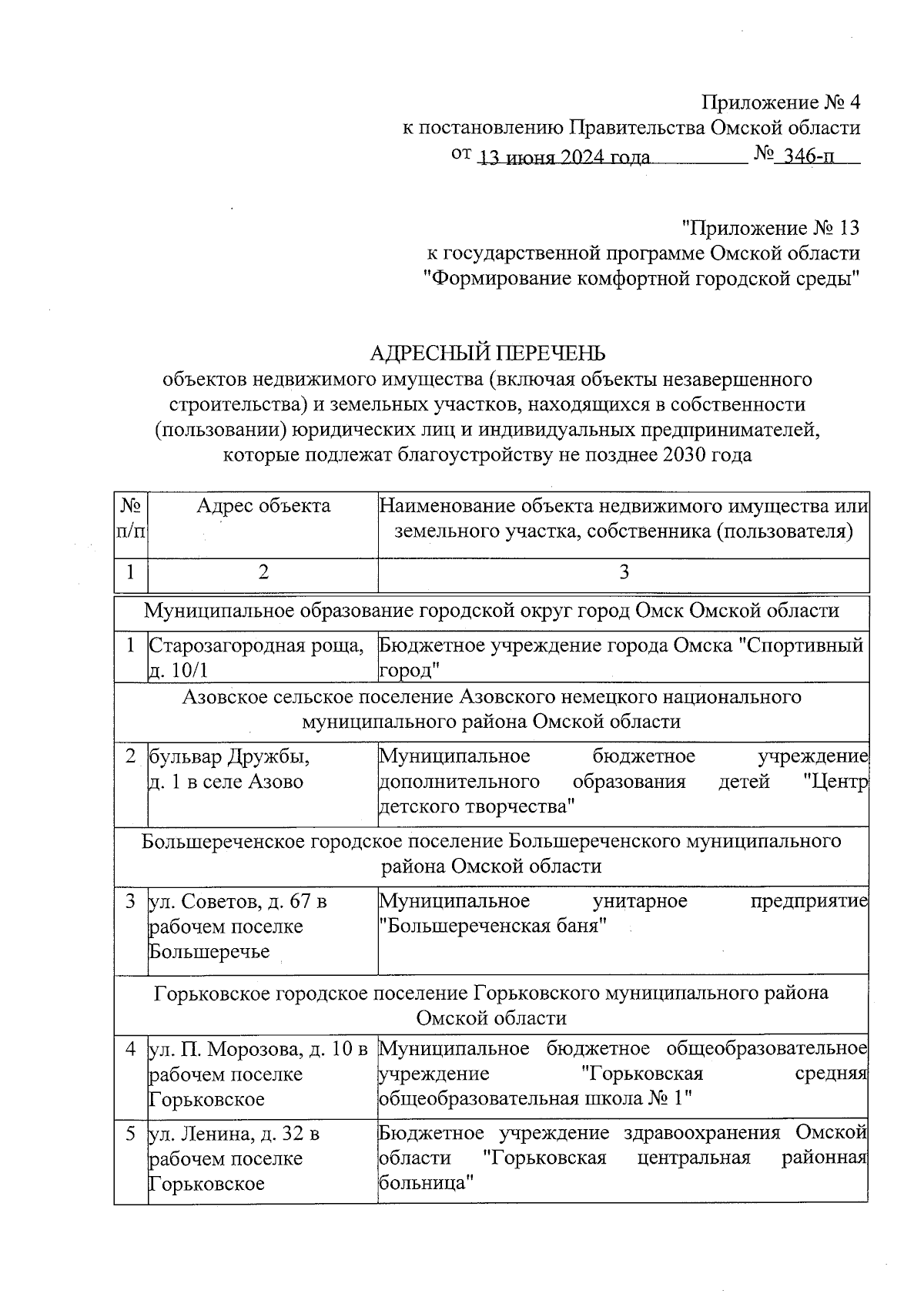 Приложение № 4
к постановлению Правительства Омской области
от 13 июня 2024 года № 346-п

"Приложение № 13
к государственной программе Омской области
"Формирование комфортной городской среды"

АДРЕСНЫЙ ПЕРЕЧЕНЬ
объектов недвижимого имущества (включая объекты незавершенного строительства) и земельных участков, находящихся в собственности (пользовании) юридических лиц и индивидуальных предпринимателей, которые подлежат благоустройству не позднее 2030 года

| № п/п | Адрес объекта | Наименование объекта недвижимого имущества или земельного участка, собственника (пользователя) |
|---|---|---|
| 1 | 2 | 3 |
| Муниципальное образование городской округ город Омск Омской области | | |
| 1 | Старозагородная роща, д. 10/1 | Бюджетное учреждение города Омска "Спортивный город" |
| Азовское сельское поселение Азовского немецкого национального муниципального района Омской области | | |
| 2 | бульвар Дружбы, д. 1 в селе Азово | Муниципальное бюджетное учреждение дополнительного образования детей "Центр детского творчества" |
| Большереченское городское поселение Большереченского муниципального района Омской области | | |
| 3 | ул. Советов, д. 67 в рабочем поселке Большеречье | Муниципальное унитарное предприятие "Большереченская баня" |
| Горьковское городское поселение Горьковского муниципального района Омской области | | |
| 4 | ул. П. Морозова, д. 10 в рабочем поселке Горьковское | Муниципальное бюджетное общеобразовательное учреждение "Горьковская средняя общеобразовательная школа № 1" |
| 5 | ул. Ленина, д. 32 в рабочем поселке Горьковское | Бюджетное учреждение здравоохранения Омской области "Горьковская центральная районная больница" |